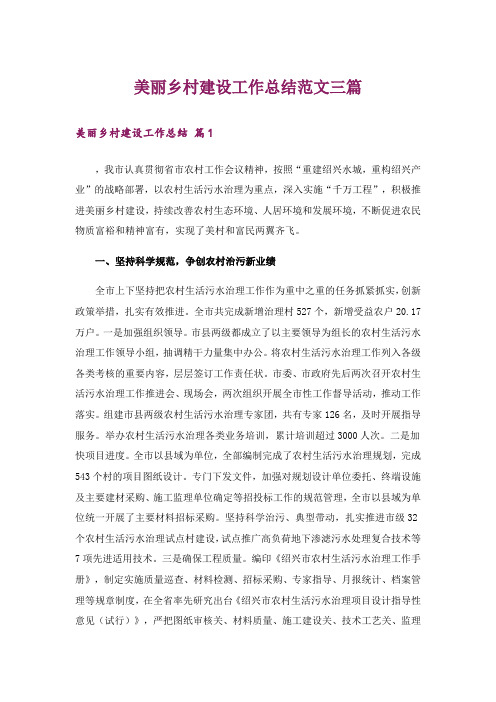 美丽乡村建设工作总结范文三篇

美丽乡村建设工作总结 篇1

，我市认真贯彻省市农村工作会议精神，按照“重建绍兴水城，重构绍兴产业”的战略部署，以农村生活污水治理为重点，深入实施“千万工程”，积极推进美丽乡村建设，持续改善农村生态环境、人居环境和发展环境，不断促进农民物质富裕和精神富有，实现了美村和富民两翼齐飞。

一、坚持科学规范，争创农村治污新业绩

全市上下坚持把农村生活污水治理工作作为重中之重的任务抓紧抓实，创新政策举措，扎实有效推进。全市共完成新增治理村527个，新增受益农户20.17万户。一是加强组织领导。市县两级都成立了以主要领导为组长的农村生活污水治理工作领导小组，抽调精干力量集中办公。将农村生活污水治理工作列入各级各类考核的重要内容，层层签订工作责任状。市委、市政府先后两次召开农村生活污水治理工作推进会、现场会，两次组织开展全市性工作督导活动，推动工作落实。组建市县两级农村生活污水治理专家团，共有专家126名，及时开展指导服务。举办农村生活污水治理各类业务培训，累计培训超过3000人次。二是加快项目进度。全市以县域为单位，全部编制完成了农村生活污水治理规划，完成543个村的项目图纸设计。专门下发文件，加强对规划设计单位委托、终端设施及主要建材采购、施工监理单位确定等招投标工作的规范管理，全市以县域为单位统一开展了主要材料招标采购。坚持科学治污、典型带动，扎实推进市级32个农村生活污水治理试点村建设，试点推广高负荷地下渗滤污水处理复合技术等7项先进适用技术。三是确保工程质量。编印《绍兴市农村生活污水治理工作手册》，制定实施质量巡查、材料检测、招标采购、专家指导、月报统计、档案管理等规章制度，在全省率先研究出台《绍兴市农村生活污水治理项目设计指导性意见（试行）》，严把图纸审核关、材料质量、施工建设关、技术工艺关、监理